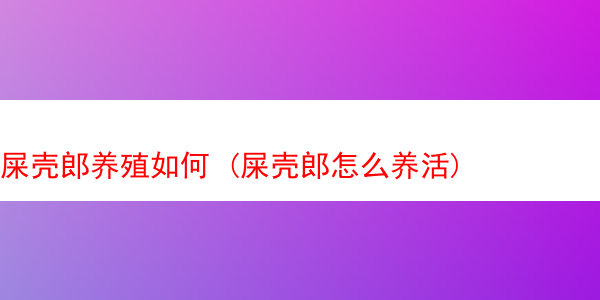 屎壳郎养殖如何（屎壳郎怎么养活）